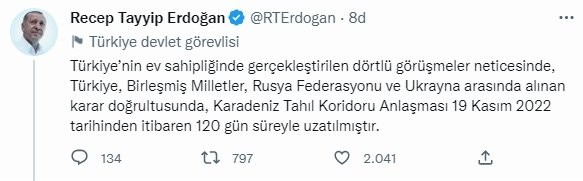 Recep Tayyip Erdoğan @RTErdogan · 8d

Türkiye devlet görevlisi

Türkiye'nin ev sahipliğinde gerçekleştirilen dörtlü görüşmeler neticesinde, Türkiye, Birleşmiş Milletler, Rusya Federasyonu ve Ukrayna arasında alınan karar doğrultusunda, Karadeniz Tahıl Koridoru Anlaşması 19 Kasım 2022 tarihinden itibaren 120 gün süreyle uzatılmıştır.

134 797 2.041